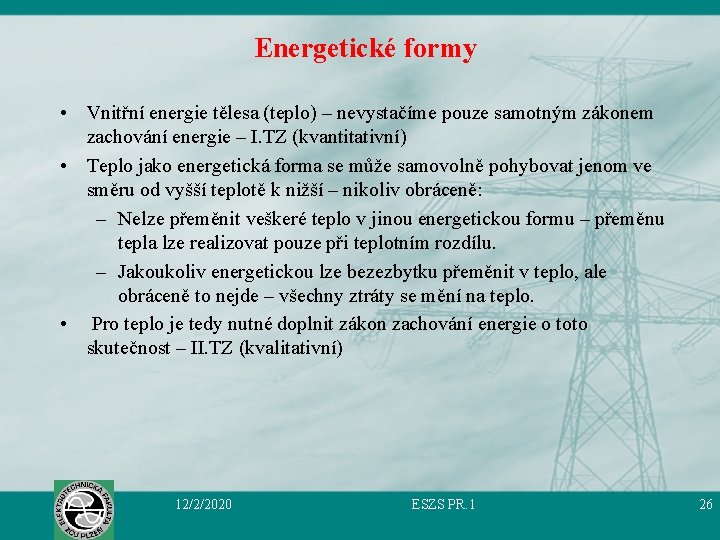 Energetické formy

• Vnitřní energie tělesa (teplo) – nevystačíme pouze samotným zákonem zachování energie – I.TZ (kvantitativní)

• Teplo jako energetická forma se může samovolně pohybovat jenom ve směru od vyšší teplotě k nižší – nikoliv obráceně:

– Nelze přeměnit veškeré teplo v jinou energetickou formu – přeměnu tepla lze realizovat pouze při teplotním rozdílu.

– Jakoukoliv energetickou lze bezezbytku přeměnit v teplo, ale obráceně to nejde – všechny ztráty se mění na teplo.

• Pro teplo je tedy nutné doplnit zákon zachování energie o toto skutečnost – II.TZ (kvalitativní)

ELEKTROTECHNICKÁ FAKULTA ZČU PLZEŇ

12/2/2020

ESZS PR.1

26